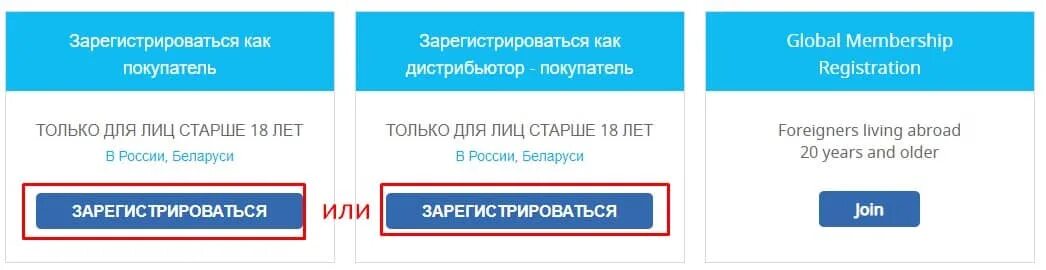 Зарегистрироваться как покупатель

ТОЛЬКО ДЛЯ ЛИЦ СТАРШЕ 18 ЛЕТ
В России, Беларуси

ЗАРЕГИСТРИРОВАТЬСЯ

или

Зарегистрироваться как дистрибьютор - покупатель

ТОЛЬКО ДЛЯ ЛИЦ СТАРШЕ 18 ЛЕТ
В России, Беларуси

ЗАРЕГИСТРИРОВАТЬСЯ

Global Membership Registration

Foreigners living abroad
20 years and older

Join